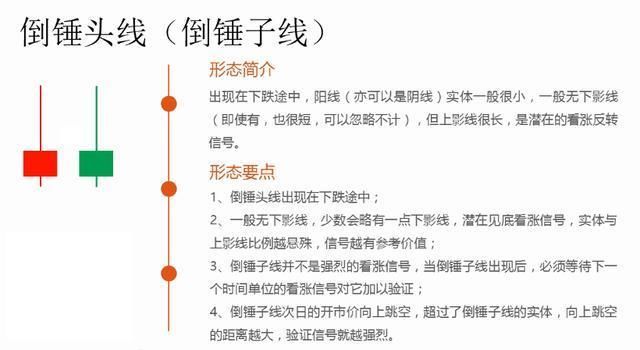 倒锤头线（倒锤子线）

形态简介

出现在下跌途中，阳线（亦可以是阴线）实体一般很小，一般无下影线（即使有，也很短，可以忽略不计），但上影线很长，是潜在的看涨反转信号。

形态要点

1、倒锤头线出现在下跌途中；

2、一般无下影线，少数会略有一点下影线，潜在见底看涨信号，实体与上影线比例越悬殊，信号越有参考价值；

3、倒锤子线并不是强烈的看涨信号，当倒锤子线出现后，必须等待下一个时间单位的看涨信号对它加以验证；

4、倒锤子线次日的开市价向上跳空，超过了倒锤子线的实体，向上跳空的距离越大，验证信号就越强烈。